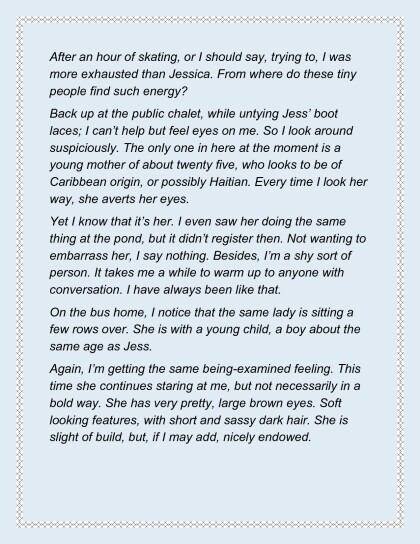 After an hour of skating, or I should say, trying to, I was more exhausted than Jessica. From where do these tiny people find such energy?

Back up at the public chalet, while untying Jess' boot laces; I can't help but feel eyes on me. So I look around suspiciously. The only one in here at the moment is a young mother of about twenty five, who looks to be of Caribbean origin, or possibly Haitian. Every time I look her way, she averts her eyes.

Yet I know that it's her. I even saw her doing the same thing at the pond, but it didn't register then. Not wanting to embarrass her, I say nothing. Besides, I'm a shy sort of person. It takes me a while to warm up to anyone with conversation. I have always been like that.

On the bus home, I notice that the same lady is sitting a few rows over. She is with a young child, a boy about the same age as Jess.

Again, I'm getting the same being-examined feeling. This time she continues staring at me, but not necessarily in a bold way. She has very pretty, large brown eyes. Soft looking features, with short and sassy dark hair. She is slight of build, but, if I may add, nicely endowed.